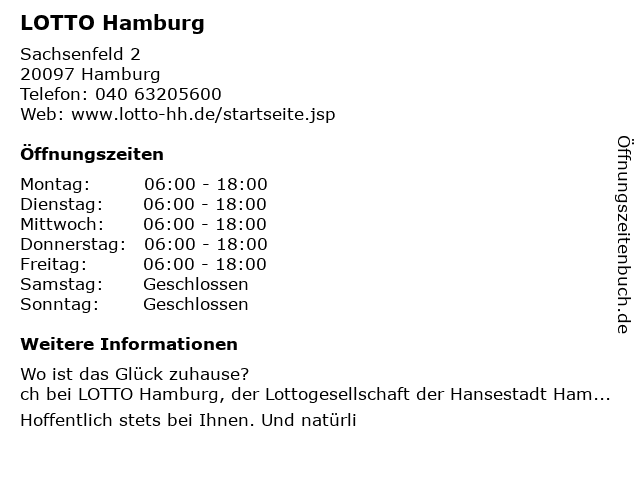 LOTTO Hamburg

Sachsenfeld 2
20097 Hamburg
Telefon: 040 63205600
Web: www.lotto-hh.de/startseite.jsp

Öffnungszeiten

Montag: 06:00 - 18:00
Dienstag: 06:00 - 18:00
Mittwoch: 06:00 - 18:00
Donnerstag: 06:00 - 18:00
Freitag: 06:00 - 18:00
Samstag: Geschlossen
Sonntag: Geschlossen

Weitere Informationen

Wo ist das Glück zuhause?
ch bei LOTTO Hamburg, der Lottogesellschaft der Hansestadt Ham...
Hoffentlich stets bei Ihnen. Und natürli

Öffnungszeitenbuch.de